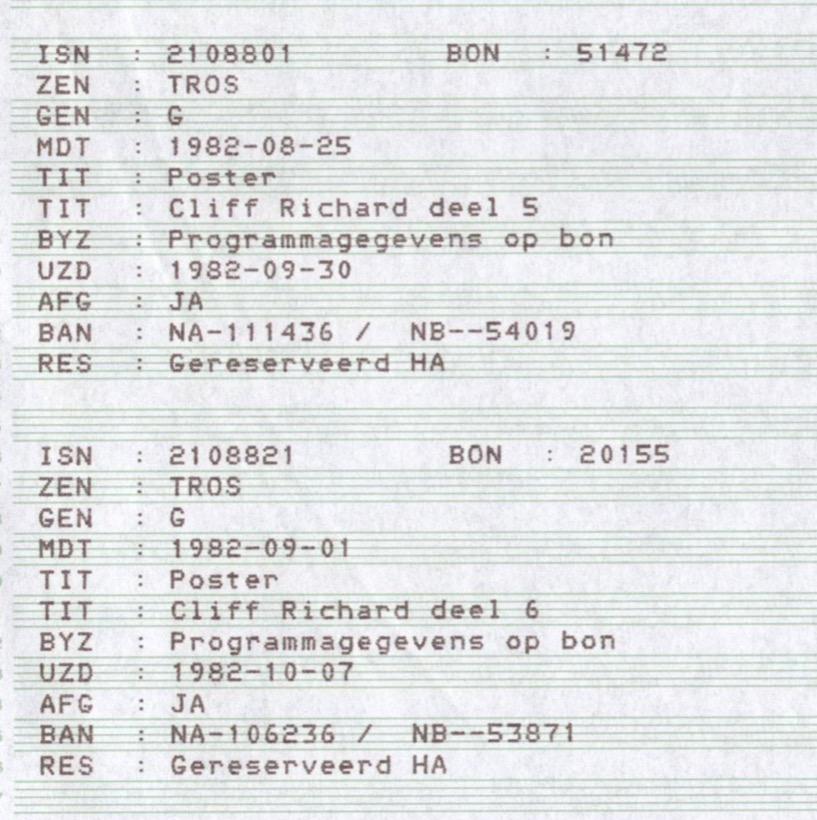 ISN : 2108801 BON : 51472
ZEN : TROS
GEN : G
MDT : 1982-08-25
TIT : Poster
TIT : Cliff Richard deel 5
BYZ : Programmagegevens op bon
UZD : 1982-09-30
AFG : JA
BAN : NA-111436 / NB--54019
RES : Gereserveerd HA

ISN : 2108821 BON : 20155
ZEN : TROS
GEN : G
MDT : 1982-09-01
TIT : Poster
TIT : Cliff Richard deel 6
BYZ : Programmagegevens op bon
UZD : 1982-10-07
AFG : JA
BAN : NA-106236 / NB--53871
RES : Gereserveerd HA